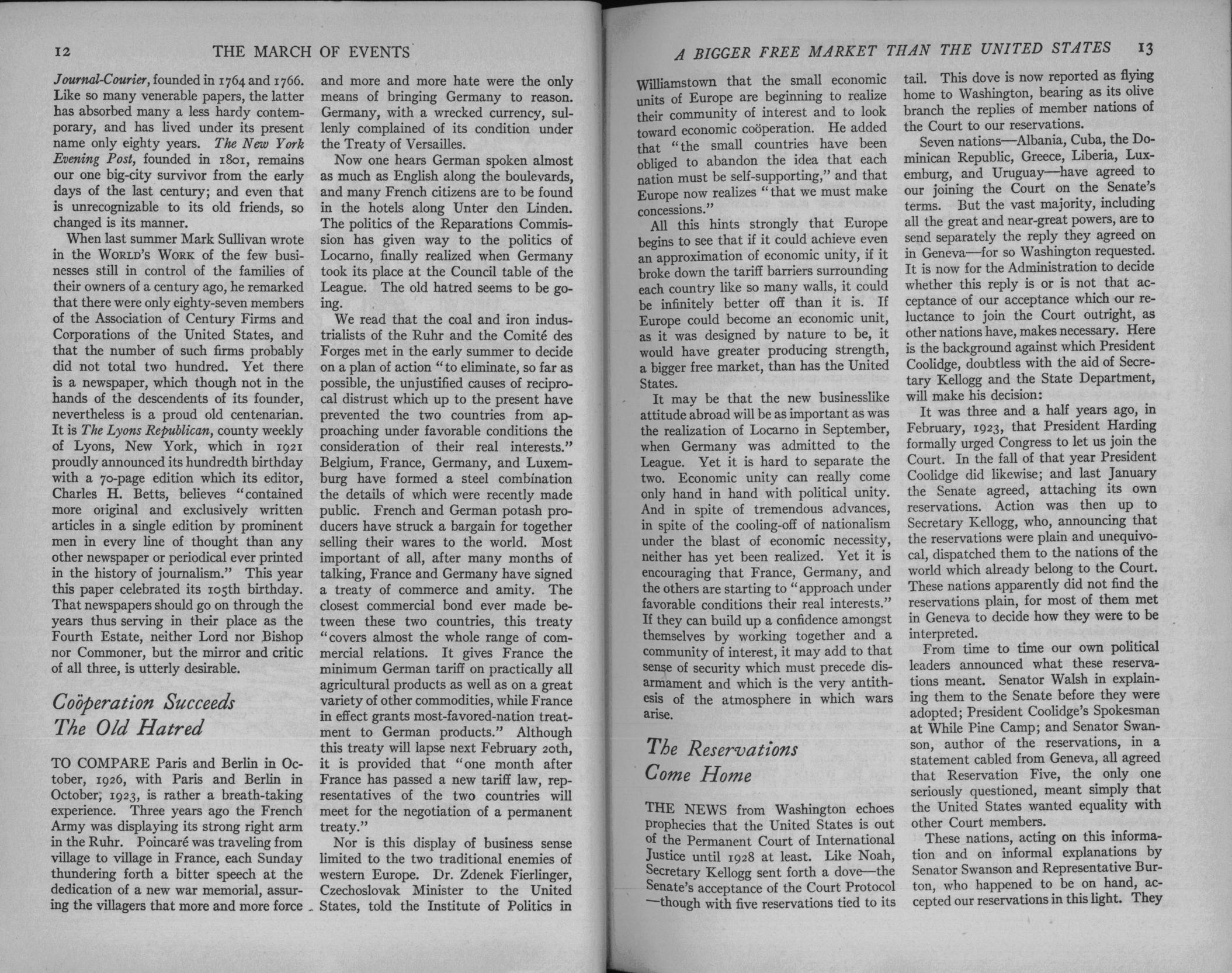 12 THE MARCH OF EVENTS

Journal-Courier, founded in 1764 and 1766. Like so many venerable papers, the latter has absorbed many a less hardy contemporary, and has lived under its present name only eighty years. The New York Evening Post, founded in 1801, remains our one big-city survivor from the early days of the last century; and even that is unrecognizable to its old friends, so changed is its manner.

When last summer Mark Sullivan wrote in the WORLD'S WORK of the few businesses still in control of the families of their owners of a century ago, he remarked that there were only eighty-seven members of the Association of Century Firms and Corporations of the United States, and that the number of such firms probably did not total two hundred. Yet there is a newspaper, which though not in the hands of the descendents of its founder, nevertheless is a proud old centenarian. It is The Lyons Republican, county weekly of Lyons, New York, which in 1921 proudly announced its hundredth birthday with a 70-page edition which its editor, Charles H. Betts, believes "contained more original and exclusively written articles in a single edition by prominent men in every line of thought than any other newspaper or periodical ever printed in the history of journalism." This year this paper celebrated its 105th birthday. That newspapers should go on through the years thus serving in their place as the Fourth Estate, neither Lord nor Bishop nor Commoner, but the mirror and critic of all three, is utterly desirable.

Coöperation Succeeds The Old Hatred

TO COMPARE Paris and Berlin in October, 1926, with Paris and Berlin in October, 1923, is rather a breath-taking experience. Three years ago the French Army was displaying its strong right arm in the Ruhr. Poincaré was traveling from village to village in France, each Sunday thundering forth a bitter speech at the dedication of a new war memorial, assuring the villagers that more and more force and more and more hate were the only means of bringing Germany to reason. Germany, with a wrecked currency, sullenly complained of its condition under the Treaty of Versailles.

Now one hears German spoken almost as much as English along the boulevards, and many French citizens are to be found in the hotels along Unter den Linden. The politics of the Reparations Commission has given way to the politics of Locarno, finally realized when Germany took its place at the Council table of the League. The old hatred seems to be going.

We read that the coal and iron industrialists of the Ruhr and the Comité des Forges met in the early summer to decide on a plan of action "to eliminate, so far as possible, the unjustified causes of reciprocal distrust which up to the present have prevented the two countries from approaching under favorable conditions the consideration of their real interests." Belgium, France, Germany, and Luxemburg have formed a steel combination the details of which were recently made public. French and German potash producers have struck a bargain for together selling their wares to the world. Most important of all, after many months of talking, France and Germany have signed a treaty of commerce and amity. The closest commercial bond ever made between these two countries, this treaty "covers almost the whole range of commercial relations. It gives France the minimum German tariff on practically all agricultural products as well as on a great variety of other commodities, while France in effect grants most-favored-nation treatment to German products." Although this treaty will lapse next February 20th, it is provided that "one month after France has passed a new tariff law, representatives of the two countries will meet for the negotiation of a permanent treaty."

Nor is this display of business sense limited to the two traditional enemies of western Europe. Dr. Zdenek Fierlinger, Czechoslovak Minister to the United States, told the Institute of Politics in

A BIGGER FREE MARKET THAN THE UNITED STATES 13

Williamstown that the small economic units of Europe are beginning to realize their community of interest and to look toward economic coöperation. He added that "the small countries have been obliged to abandon the idea that each nation must be self-supporting," and that Europe now realizes "that we must make concessions."

All this hints strongly that Europe begins to see that if it could achieve even an approximation of economic unity, if it broke down the tariff barriers surrounding each country like so many walls, it could be infinitely better off than it is. If Europe could become an economic unit, as it was designed by nature to be, it would have greater producing strength, a bigger free market, than has the United States.

It may be that the new businesslike attitude abroad will be as important as was the realization of Locarno in September, when Germany was admitted to the League. Yet it is hard to separate the two. Economic unity can really come only hand in hand with political unity. And in spite of tremendous advances, in spite of the cooling-off of nationalism under the blast of economic necessity, neither has yet been realized. Yet it is encouraging that France, Germany, and the others are starting to "approach under favorable conditions their real interests." If they can build up a confidence amongst themselves by working together and a community of interest, it may add to that sense of security which must precede disarmament and which is the very antithesis of the atmosphere in which wars arise.

The Reservations Come Home

THE NEWS from Washington echoes prophecies that the United States is out of the Permanent Court of International Justice until 1928 at least. Like Noah, Secretary Kellogg sent forth a dove—the Senate's acceptance of the Court Protocol —though with five reservations tied to its tail. This dove is now reported as flying home to Washington, bearing as its olive branch the replies of member nations of the Court to our reservations.

Seven nations—Albania, Cuba, the Dominican Republic, Greece, Liberia, Luxemburg, and Uruguay—have agreed to our joining the Court on the Senate's terms. But the vast majority, including all the great and near-great powers, are to send separately the reply they agreed on in Geneva—for so Washington requested. It is now for the Administration to decide whether this reply is or is not that acceptance of our acceptance which our reluctance to join the Court outright, as other nations have, makes necessary. Here is the background against which President Coolidge, doubtless with the aid of Secretary Kellogg and the State Department, will make his decision:

It was three and a half years ago, in February, 1923, that President Harding formally urged Congress to let us join the Court. In the fall of that year President Coolidge did likewise; and last January the Senate agreed, attaching its own reservations. Action was then up to Secretary Kellogg, who, announcing that the reservations were plain and unequivocal, dispatched them to the nations of the world which already belong to the Court. These nations apparently did not find the reservations plain, for most of them met in Geneva to decide how they were to be interpreted.

From time to time our own political leaders announced what these reservations meant. Senator Walsh in explaining them to the Senate before they were adopted; President Coolidge's Spokesman at While Pine Camp; and Senator Swanson, author of the reservations, in a statement cabled from Geneva, all agreed that Reservation Five, the only one seriously questioned, meant simply that the United States wanted equality with other Court members.

These nations, acting on this information and on informal explanations by Senator Swanson and Representative Burton, who happened to be on hand, accepted our reservations in this light. They